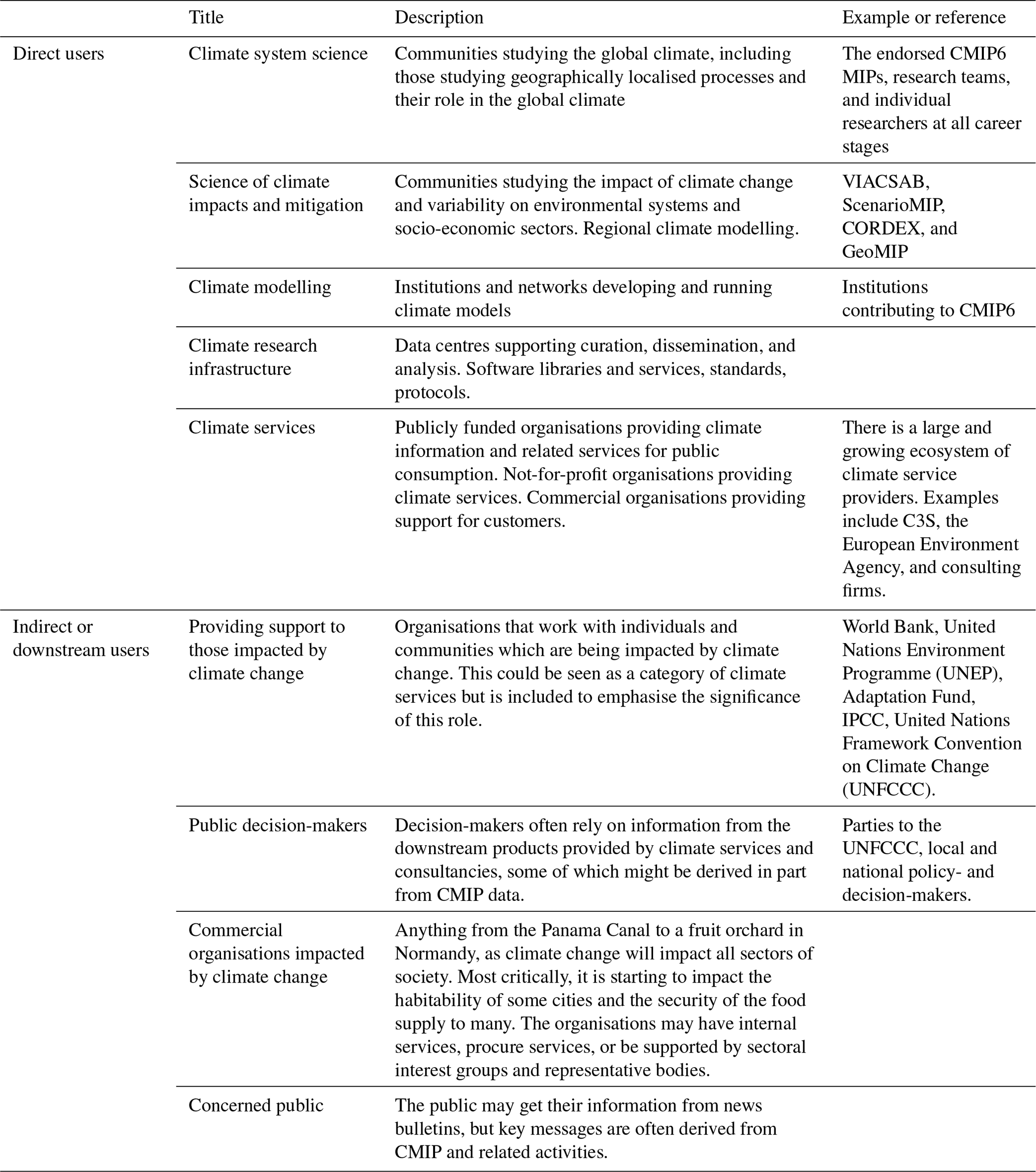 |  | Title | Description | Example or reference |
|---|---|---|---|
| Direct users | Climate system science | Communities studying the global climate, including those studying geographically localised processes and their role in the global climate | The endorsed CMIP6 MIPs, research teams, and individual researchers at all career stages |
|  | Science of climate impacts and mitigation | Communities studying the impact of climate change and variability on environmental systems and socio-economic sectors. Regional climate modelling. | VIACSAB, ScenarioMIP, CORDEX, and GeoMIP |
|  | Climate modelling | Institutions and networks developing and running climate models | Institutions contributing to CMIP6 |
|  | Climate research infrastructure | Data centres supporting curation, dissemination, and analysis. Software libraries and services, standards, protocols. |  |
|  | Climate services | Publicly funded organisations providing climate information and related services for public consumption. Not-for-profit organisations providing climate services. Commercial organisations providing support for customers. | There is a large and growing ecosystem of climate service providers. Examples include C3S, the European Environment Agency, and consulting firms. |
| Indirect or downstream users | Providing support to those impacted by climate change | Organisations that work with individuals and communities which are being impacted by climate change. This could be seen as a category of climate services but is included to emphasise the significance of this role. | World Bank, United Nations Environment Programme (UNEP), Adaptation Fund, IPCC, United Nations Framework Convention on Climate Change (UNFCCC). |
|  | Public decision-makers | Decision-makers often rely on information from the downstream products provided by climate services and consultancies, some of which might be derived in part from CMIP data. | Parties to the UNFCCC, local and national policy- and decision-makers. |
|  | Commercial organisations impacted by climate change | Anything from the Panama Canal to a fruit orchard in Normandy, as climate change will impact all sectors of society. Most critically, it is starting to impact the habitability of some cities and the security of the food supply to many. The organisations may have internal services, procure services, or be supported by sectoral interest groups and representative bodies. |  |
|  | Concerned public | The public may get their information from news bulletins, but key messages are often derived from CMIP and related activities. |  |